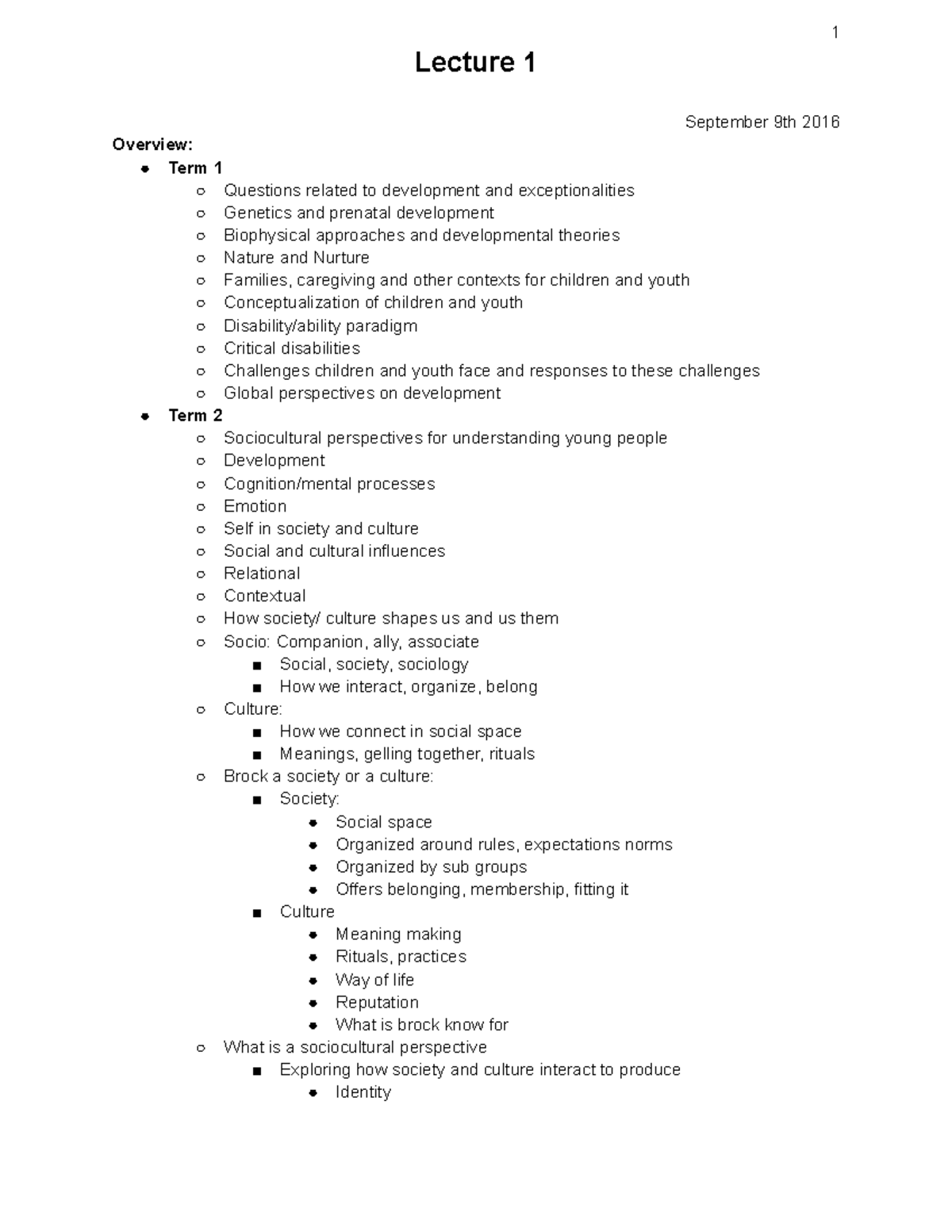 1

Lecture 1

September 9th 2016

Overview:

- Term 1
  - Questions related to development and exceptionalities
  - Genetics and prenatal development
  - Biophysical approaches and developmental theories
  - Nature and Nurture
  - Families, caregiving and other contexts for children and youth
  - Conceptualization of children and youth
  - Disability/ability paradigm
  - Critical disabilities
  - Challenges children and youth face and responses to these challenges
  - Global perspectives on development
- Term 2
  - Sociocultural perspectives for understanding young people
  - Development
  - Cognition/mental processes
  - Emotion
  - Self in society and culture
  - Social and cultural influences
  - Relational
  - Contextual
  - How society/ culture shapes us and us them
  - Socio: Companion, ally, associate
    - Social, society, sociology
    - How we interact, organize, belong
  - Culture:
    - How we connect in social space
    - Meanings, gelling together, rituals
  - Brock a society or a culture:
    - Society:
      - Social space
      - Organized around rules, expectations norms
      - Organized by sub groups
      - Offers belonging, membership, fitting it
    - Culture
      - Meaning making
      - Rituals, practices
      - Way of life
      - Reputation
      - What is brock know for
  - What is a sociocultural perspective
    - Exploring how society and culture interact to produce
      - Identity